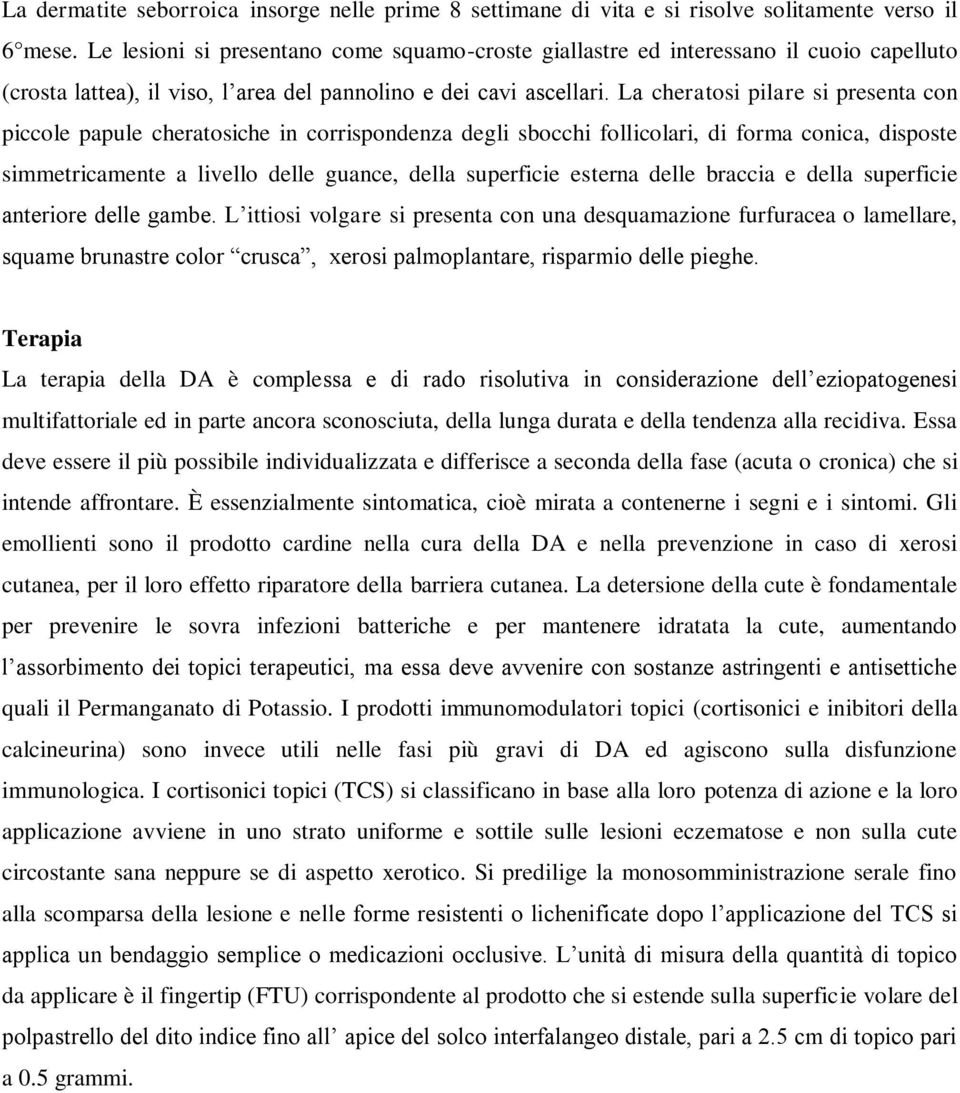 La dermatite seborroica insorge nelle prime 8 settimane di vita e si risolve solitamente verso il 6°mese. Le lesioni si presentano come squamo-croste giallastre ed interessano il cuoio capelluto (crosta lattea), il viso, l'area del pannolino e dei cavi ascellari. La cheratosi pilare si presenta con piccole papule cheratosiche in corrispondenza degli sbocchi follicolari, di forma conica, disposte simmetricamente a livello delle guance, della superficie esterna delle braccia e della superficie anteriore delle gambe. L'ittiosi volgare si presenta con una desquamazione furfuracea o lamellare, squame brunastre color "crusca", xerosi palmoplantare, risparmio delle pieghe.

Terapia

La terapia della DA è complessa e di rado risolutiva in considerazione dell'eziopatogenesi multifattoriale ed in parte ancora sconosciuta, della lunga durata e della tendenza alla recidiva. Essa deve essere il più possibile individualizzata e differisce a seconda della fase (acuta o cronica) che si intende affrontare. È essenzialmente sintomatica, cioè mirata a contenerne i segni e i sintomi. Gli emollienti sono il prodotto cardine nella cura della DA e nella prevenzione in caso di xerosi cutanea, per il loro effetto riparatore della barriera cutanea. La detersione della cute è fondamentale per prevenire le sovra infezioni batteriche e per mantenere idratata la cute, aumentando l'assorbimento dei topici terapeutici, ma essa deve avvenire con sostanze astringenti e antisettiche quali il Permanganato di Potassio. I prodotti immunomodulatori topici (cortisonici e inibitori della calcineurina) sono invece utili nelle fasi più gravi di DA ed agiscono sulla disfunzione immunologica. I cortisonici topici (TCS) si classificano in base alla loro potenza di azione e la loro applicazione avviene in uno strato uniforme e sottile sulle lesioni eczematose e non sulla cute circostante sana neppure se di aspetto xerotico. Si predilige la monosomministrazione serale fino alla scomparsa della lesione e nelle forme resistenti o lichenificate dopo l'applicazione del TCS si applica un bendaggio semplice o medicazioni occlusive. L'unità di misura della quantità di topico da applicare è il fingertip (FTU) corrispondente al prodotto che si estende sulla superficie volare del polpastrello del dito indice fino all' apice del solco interfalangeo distale, pari a 2.5 cm di topico pari a 0.5 grammi.